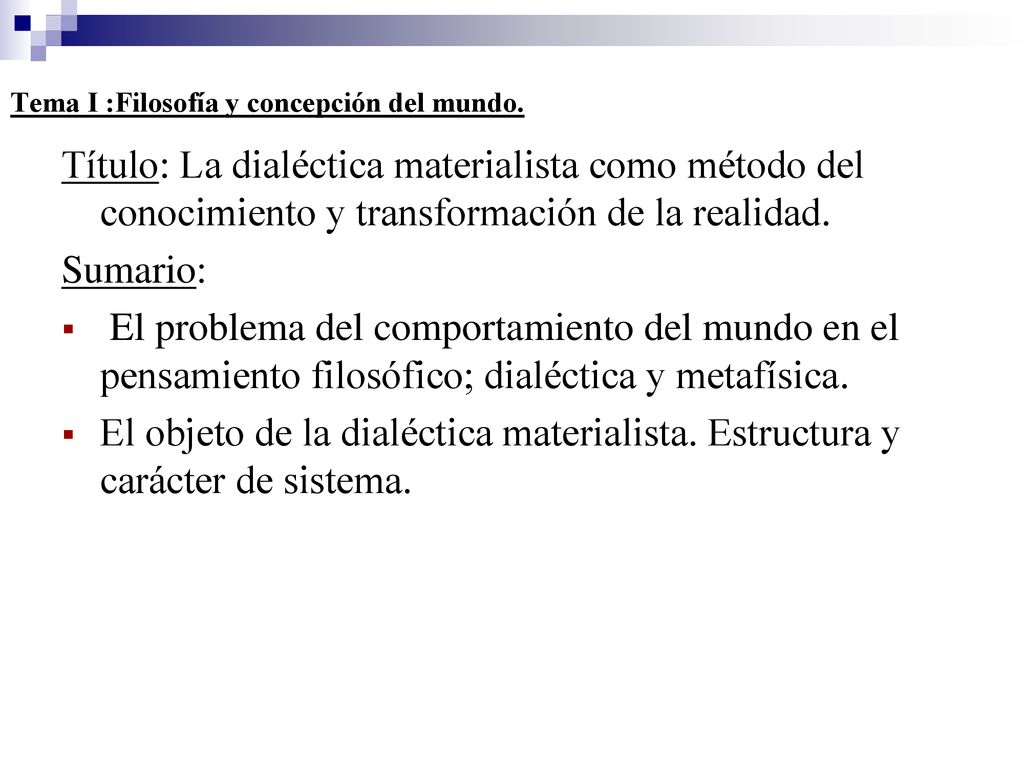 Tema I :Filosofía y concepción del mundo.

Título: La dialéctica materialista como método del conocimiento y transformación de la realidad.

Sumario:

- El problema del comportamiento del mundo en el pensamiento filosófico; dialéctica y metafísica.
- El objeto de la dialéctica materialista. Estructura y carácter de sistema.